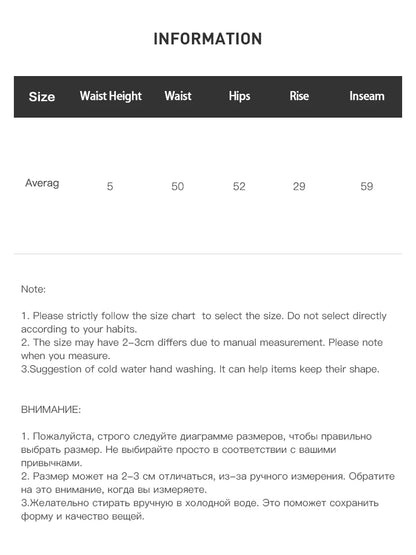 INFORMATION

| Size | Waist Height | Waist | Hips | Rise | Inseam |
|---|---|---|---|---|---|
| Averag | 5 | 50 | 52 | 29 | 59 |

Note:

1. Please strictly follow the size chart  to select the size. Do not select directly according to your habits.
2. The size may have 2-3cm differs due to manual measurement. Please note when you measure.
3.Suggestion of cold water hand washing. It can help items keep their shape.

ВНИМАНИЕ:

1. Пожалуйста, строго следуйте диаграмме размеров, чтобы правильно выбрать размер. Не выбирайте просто в соответствии с вашими привычками.
2. Размер может на 2-3 см отличаться, из-за ручного измерения. Обратите на это внимание, когда вы измеряете.
3.Желательно стирать вручную в холодной воде. Это поможет сохранить форму и качество вещей.